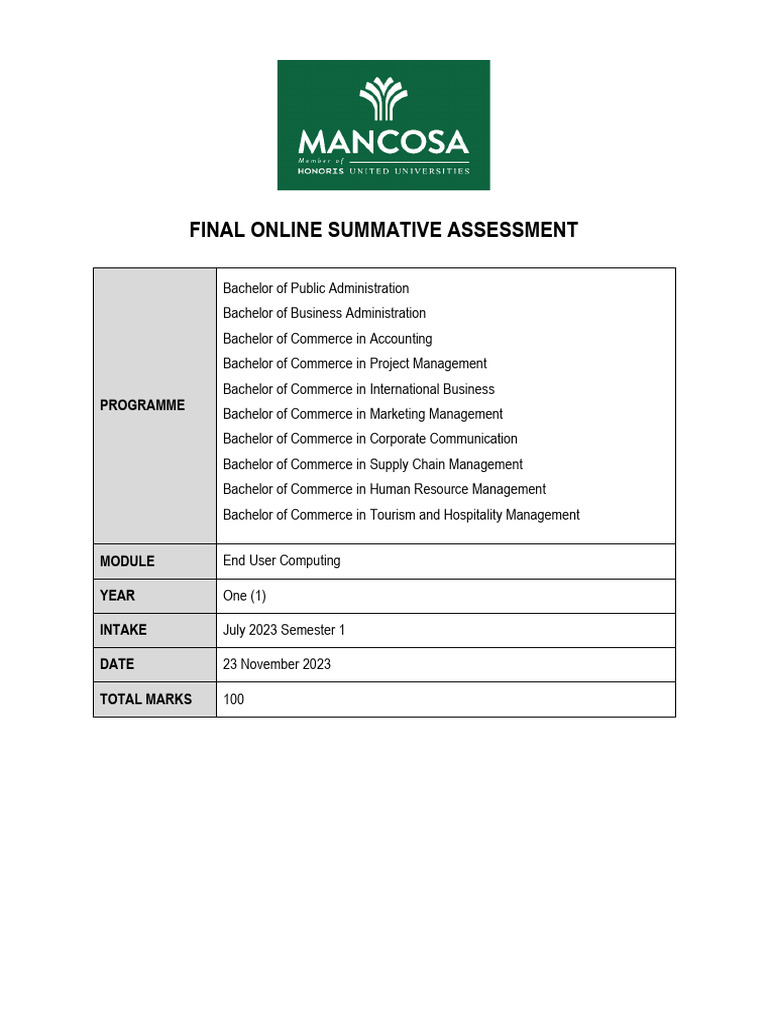 MANCOSA
Member of
HONORIS UNITED UNIVERSITIES

FINAL ONLINE SUMMATIVE ASSESSMENT

| PROGRAMME | Bachelor of Public Administration<br>Bachelor of Business Administration<br>Bachelor of Commerce in Accounting<br>Bachelor of Commerce in Project Management<br>Bachelor of Commerce in International Business<br>Bachelor of Commerce in Marketing Management<br>Bachelor of Commerce in Corporate Communication<br>Bachelor of Commerce in Supply Chain Management<br>Bachelor of Commerce in Human Resource Management<br>Bachelor of Commerce in Tourism and Hospitality Management |
|---|---|
| MODULE | End User Computing |
| YEAR | One (1) |
| INTAKE | July 2023 Semester 1 |
| DATE | 23 November 2023 |
| TOTAL MARKS | 100 |